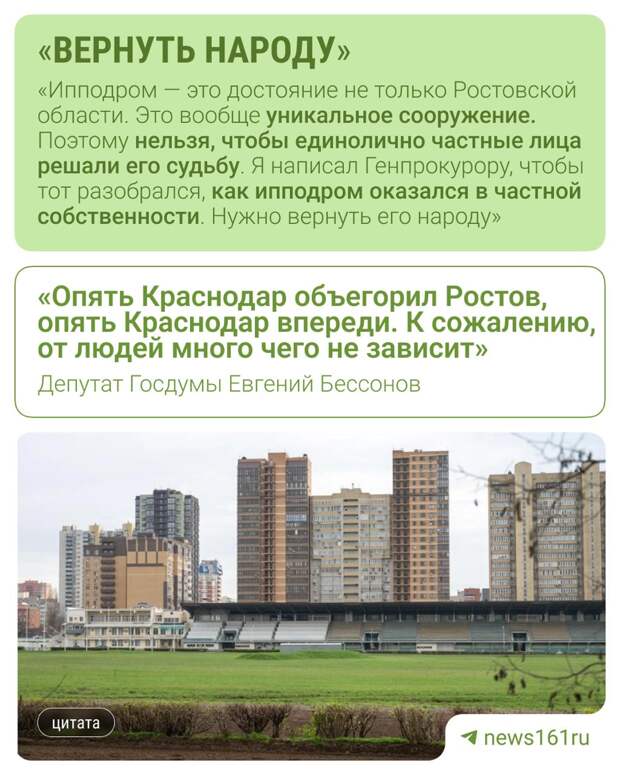 «ВЕРНУТЬ НАРОДУ»

«Ипподром — это достояние не только Ростовской области. Это вообще уникальное сооружение. Поэтому нельзя, чтобы единолично частные лица решали его судьбу. Я написал Генпрокурору, чтобы тот разобрался, как ипподром оказался в частной собственности. Нужно вернуть его народу»

«Опять Краснодар объегорил Ростов, опять Краснодар впереди. К сожалению, от людей много чего не зависит»

Депутат Госдумы Евгений Бессонов

цитата

news161ru